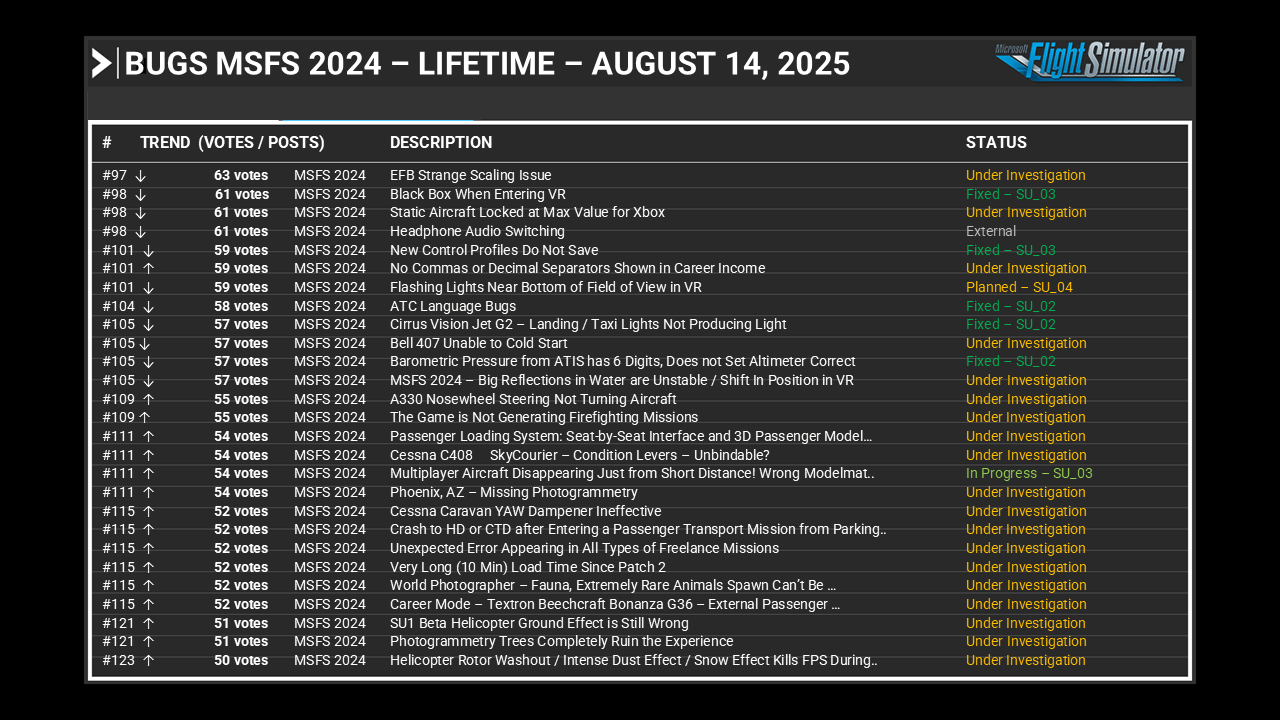 BUGS MSFS 2024 – LIFETIME – AUGUST 14, 2025

Microsoft Flight Simulator

| # | TREND (VOTES / POSTS) | | DESCRIPTION | STATUS |
|---|---|---|---|---|
| #97 ↓ | 63 votes | MSFS 2024 | EFB Strange Scaling Issue | Under Investigation |
| #98 ↓ | 61 votes | MSFS 2024 | Black Box When Entering VR | Fixed – SU_03 |
| #98 ↓ | 61 votes | MSFS 2024 | Static Aircraft Locked at Max Value for Xbox | Under Investigation |
| #98 ↓ | 61 votes | MSFS 2024 | Headphone Audio Switching | External |
| #101 ↓ | 59 votes | MSFS 2024 | New Control Profiles Do Not Save | Fixed – SU_03 |
| #101 ↑ | 59 votes | MSFS 2024 | No Commas or Decimal Separators Shown in Career Income | Under Investigation |
| #101 ↓ | 59 votes | MSFS 2024 | Flashing Lights Near Bottom of Field of View in VR | Planned – SU_04 |
| #104 ↓ | 58 votes | MSFS 2024 | ATC Language Bugs | Fixed – SU_02 |
| #105 ↓ | 57 votes | MSFS 2024 | Cirrus Vision Jet G2 – Landing / Taxi Lights Not Producing Light | Fixed – SU_02 |
| #105 ↓ | 57 votes | MSFS 2024 | Bell 407 Unable to Cold Start | Under Investigation |
| #105 ↓ | 57 votes | MSFS 2024 | Barometric Pressure from ATIS has 6 Digits, Does not Set Altimeter Correct | Fixed – SU_02 |
| #105 ↓ | 57 votes | MSFS 2024 | MSFS 2024 – Big Reflections in Water are Unstable / Shift In Position in VR | Under Investigation |
| #109 ↑ | 55 votes | MSFS 2024 | A330 Nosewheel Steering Not Turning Aircraft | Under Investigation |
| #109 ↑ | 55 votes | MSFS 2024 | The Game is Not Generating Firefighting Missions | Under Investigation |
| #111 ↑ | 54 votes | MSFS 2024 | Passenger Loading System: Seat-by-Seat Interface and 3D Passenger Model… | Under Investigation |
| #111 ↑ | 54 votes | MSFS 2024 | Cessna C408 SkyCourier – Condition Levers – Unbindable? | Under Investigation |
| #111 ↑ | 54 votes | MSFS 2024 | Multiplayer Aircraft Disappearing Just from Short Distance! Wrong Modelmat.. | In Progress – SU_03 |
| #111 ↑ | 54 votes | MSFS 2024 | Phoenix, AZ – Missing Photogrammetry | Under Investigation |
| #115 ↑ | 52 votes | MSFS 2024 | Cessna Caravan YAW Dampener Ineffective | Under Investigation |
| #115 ↑ | 52 votes | MSFS 2024 | Crash to HD or CTD after Entering a Passenger Transport Mission from Parking.. | Under Investigation |
| #115 ↑ | 52 votes | MSFS 2024 | Unexpected Error Appearing in All Types of Freelance Missions | Under Investigation |
| #115 ↑ | 52 votes | MSFS 2024 | Very Long (10 Min) Load Time Since Patch 2 | Under Investigation |
| #115 ↑ | 52 votes | MSFS 2024 | World Photographer – Fauna, Extremely Rare Animals Spawn Can't Be … | Under Investigation |
| #115 ↑ | 52 votes | MSFS 2024 | Career Mode – Textron Beechcraft Bonanza G36 – External Passenger … | Under Investigation |
| #121 ↑ | 51 votes | MSFS 2024 | SU1 Beta Helicopter Ground Effect is Still Wrong | Under Investigation |
| #121 ↑ | 51 votes | MSFS 2024 | Photogrammetry Trees Completely Ruin the Experience | Under Investigation |
| #123 ↑ | 50 votes | MSFS 2024 | Helicopter Rotor Washout / Intense Dust Effect / Snow Effect Kills FPS During.. | Under Investigation |